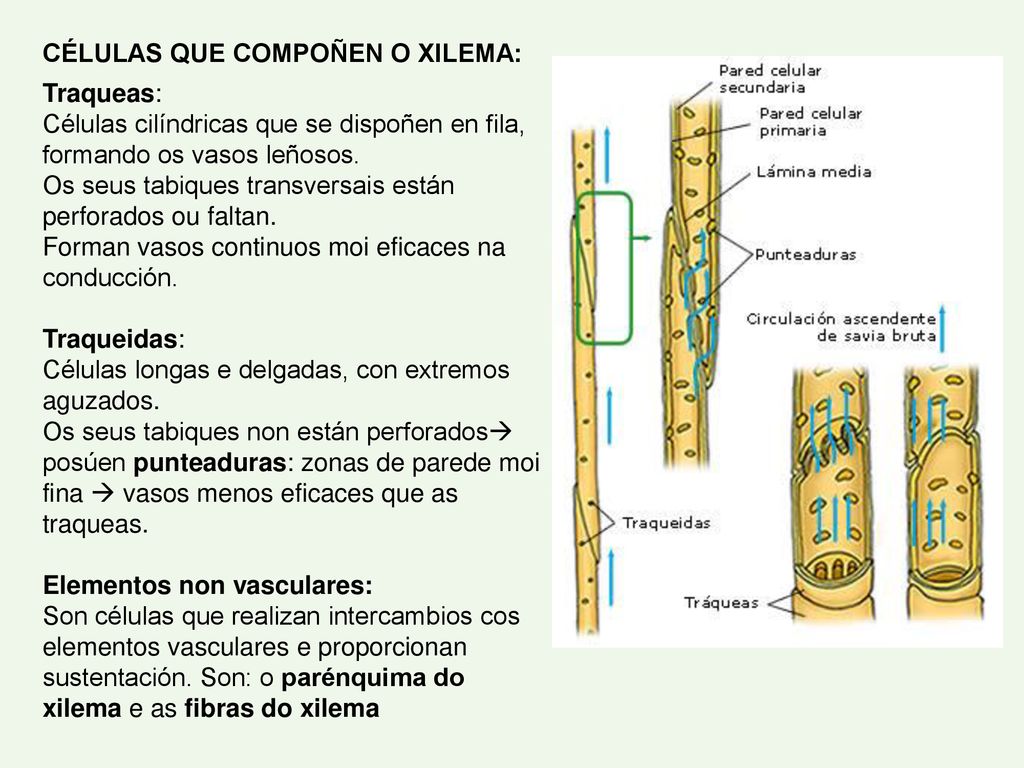 CÉLULAS QUE COMPOÑEN O XILEMA:

Traqueas:
Células cilíndricas que se dispoñen en fila, formando os vasos leñosos.
Os seus tabiques transversais están perforados ou faltan.
Forman vasos continuos moi eficaces na conducción.

Traqueidas:
Células longas e delgadas, con extremos aguzados.
Os seus tabiques non están perforados→ posúen punteaduras: zonas de parede moi fina → vasos menos eficaces que as traqueas.

Elementos non vasculares:
Son células que realizan intercambios cos elementos vasculares e proporcionan sustentación. Son: o parénquima do xilema e as fibras do xilema

Pared celular secundaria
Pared celular primaria
Lámina media
Punteaduras
Circulación ascendente de savia bruta
Traqueidas
Tráqueas